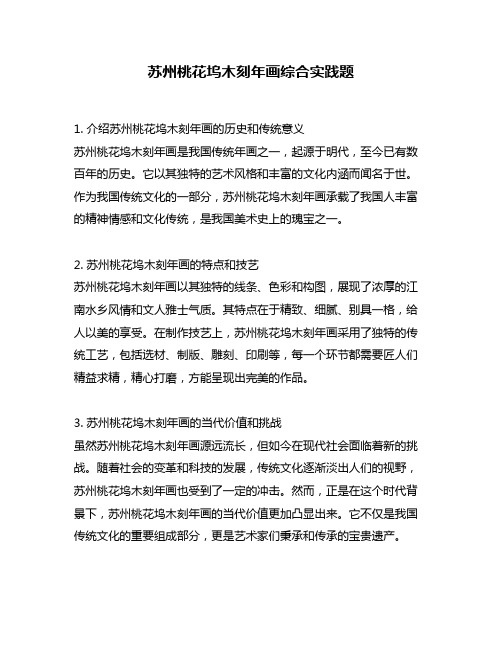 苏州桃花坞木刻年画综合实践题

1. 介绍苏州桃花坞木刻年画的历史和传统意义
苏州桃花坞木刻年画是我国传统年画之一，起源于明代，至今已有数百年的历史。它以其独特的艺术风格和丰富的文化内涵而闻名于世。作为我国传统文化的一部分，苏州桃花坞木刻年画承载了我国人丰富的精神情感和文化传统，是我国美术史上的瑰宝之一。

2. 苏州桃花坞木刻年画的特点和技艺
苏州桃花坞木刻年画以其独特的线条、色彩和构图，展现了浓厚的江南水乡风情和文人雅士气质。其特点在于精致、细腻、别具一格，给人以美的享受。在制作技艺上，苏州桃花坞木刻年画采用了独特的传统工艺，包括选材、制版、雕刻、印刷等，每一个环节都需要匠人们精益求精，精心打磨，方能呈现出完美的作品。

3. 苏州桃花坞木刻年画的当代价值和挑战
虽然苏州桃花坞木刻年画源远流长，但如今在现代社会面临着新的挑战。随着社会的变革和科技的发展，传统文化逐渐淡出人们的视野，苏州桃花坞木刻年画也受到了一定的冲击。然而，正是在这个时代背景下，苏州桃花坞木刻年画的当代价值更加凸显出来。它不仅是我国传统文化的重要组成部分，更是艺术家们秉承和传承的宝贵遗产。